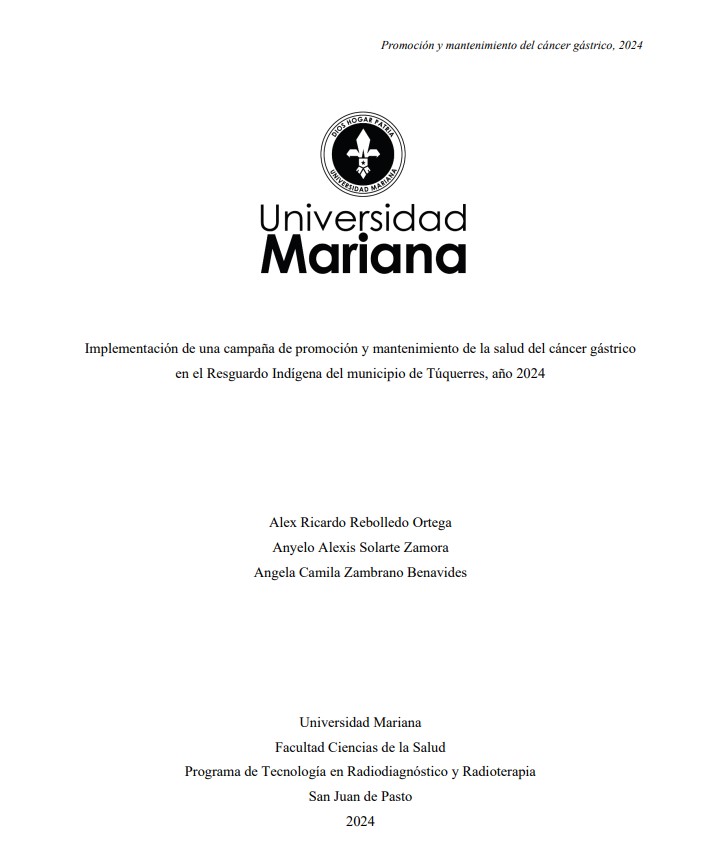 Promoción y mantenimiento del cáncer gástrico, 2024

DIOS HOGAR PATRIA
UNIVERSIDAD MARIANA

Universidad
Mariana

Implementación de una campaña de promoción y mantenimiento de la salud del cáncer gástrico en el Resguardo Indígena del municipio de Túquerres, año 2024

Alex Ricardo Rebolledo Ortega
Anyelo Alexis Solarte Zamora
Angela Camila Zambrano Benavides

Universidad Mariana
Facultad Ciencias de la Salud
Programa de Tecnología en Radiodiagnóstico y Radioterapia
San Juan de Pasto
2024